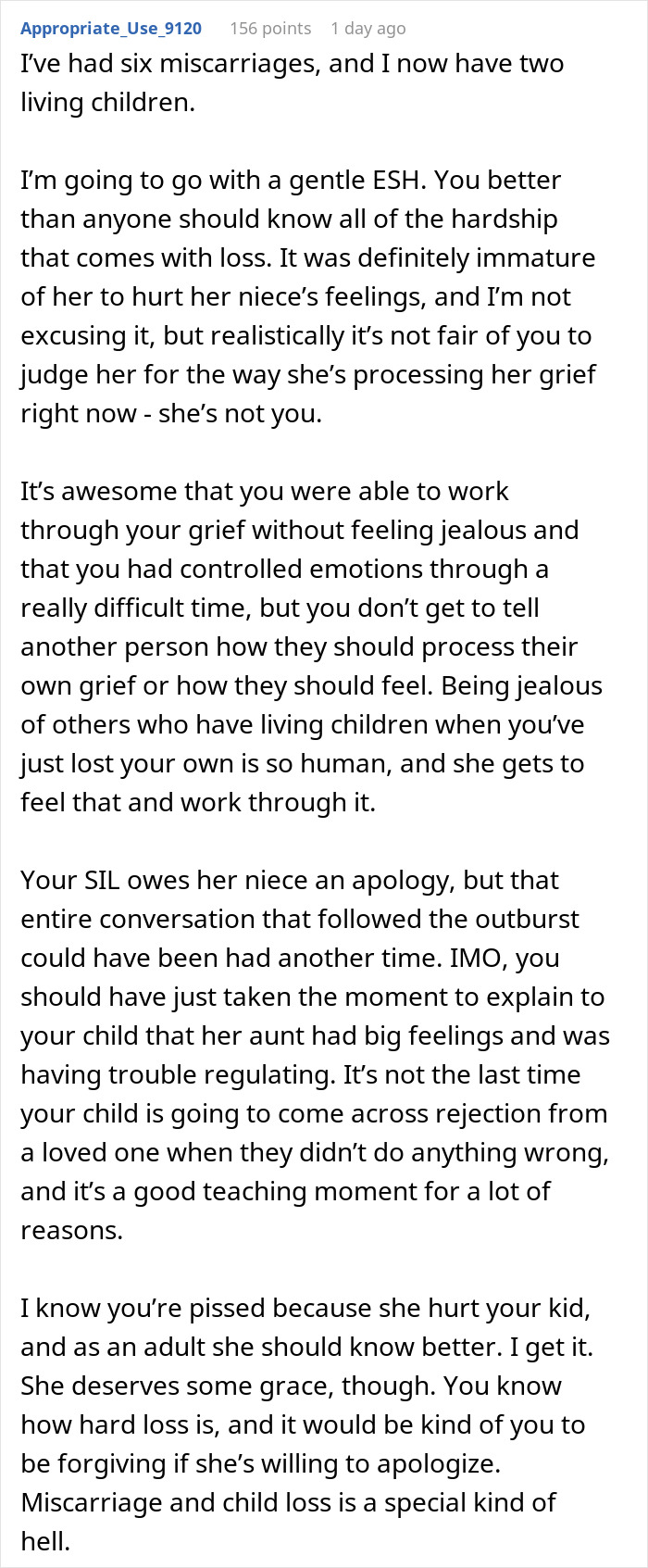 Appropriate_Use_9120 156 points 1 day ago

I've had six miscarriages, and I now have two living children.

I'm going to go with a gentle ESH. You better than anyone should know all of the hardship that comes with loss. It was definitely immature of her to hurt her niece's feelings, and I'm not excusing it, but realistically it's not fair of you to judge her for the way she's processing her grief right now - she's not you.

It's awesome that you were able to work through your grief without feeling jealous and that you had controlled emotions through a really difficult time, but you don't get to tell another person how they should process their own grief or how they should feel. Being jealous of others who have living children when you've just lost your own is so human, and she gets to feel that and work through it.

Your SIL owes her niece an apology, but that entire conversation that followed the outburst could have been had another time. IMO, you should have just taken the moment to explain to your child that her aunt had big feelings and was having trouble regulating. It's not the last time your child is going to come across rejection from a loved one when they didn't do anything wrong, and it's a good teaching moment for a lot of reasons.

I know you're pissed because she hurt your kid, and as an adult she should know better. I get it. She deserves some grace, though. You know how hard loss is, and it would be kind of you to be forgiving if she's willing to apologize. Miscarriage and child loss is a special kind of hell.